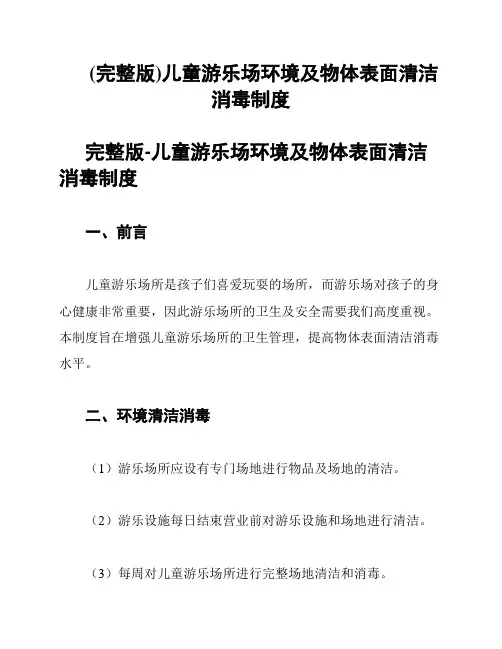 (完整版)儿童游乐场环境及物体表面清洁消毒制度

完整版-儿童游乐场环境及物体表面清洁消毒制度

一、前言

儿童游乐场所是孩子们喜爱玩耍的场所，而游乐场对孩子的身心健康非常重要，因此游乐场所的卫生及安全需要我们高度重视。本制度旨在增强儿童游乐场所的卫生管理，提高物体表面清洁消毒水平。

二、环境清洁消毒

（1）游乐场所应设有专门场地进行物品及场地的清洁。

（2）游乐设施每日结束营业前对游乐设施和场地进行清洁。

（3）每周对儿童游乐场所进行完整场地清洁和消毒。